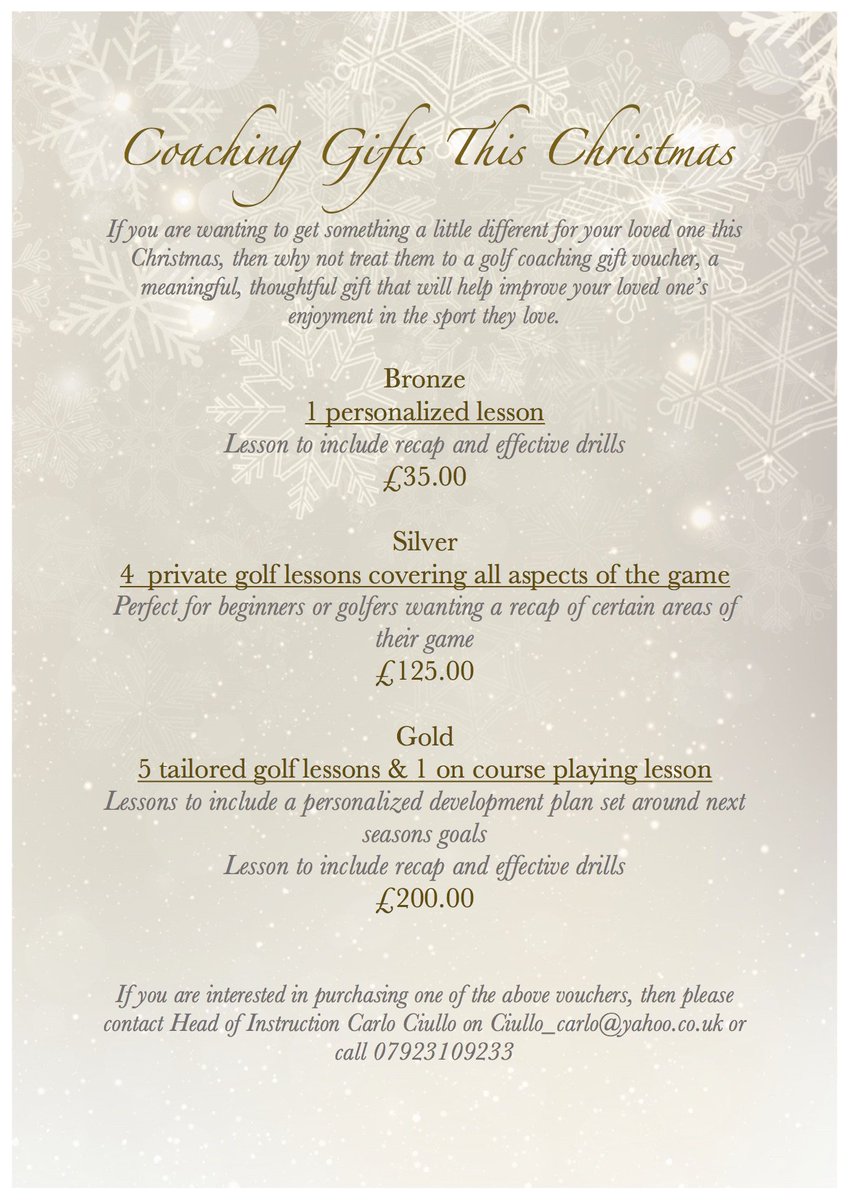 Coaching Gifts This Christmas

If you are wanting to get something a little different for your loved one this Christmas, then why not treat them to a golf coaching gift voucher, a meaningful, thoughtful gift that will help improve your loved one's enjoyment in the sport they love.

Bronze
1 personalized lesson
Lesson to include recap and effective drills
£35.00

Silver
4 private golf lessons covering all aspects of the game
Perfect for beginners or golfers wanting a recap of certain areas of their game
£125.00

Gold
5 tailored golf lessons & 1 on course playing lesson
Lessons to include a personalized development plan set around next seasons goals
Lesson to include recap and effective drills
£200.00

If you are interested in purchasing one of the above vouchers, then please contact Head of Instruction Carlo Ciullo on Ciullo_carlo@yahoo.co.uk or call 07923109233